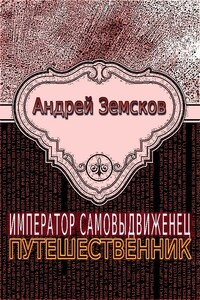 Андрей Земсков

ИМПЕРАТОР САМОВЫДВИЖЕНЕЦ
ПУТЕШЕСТВЕННИК